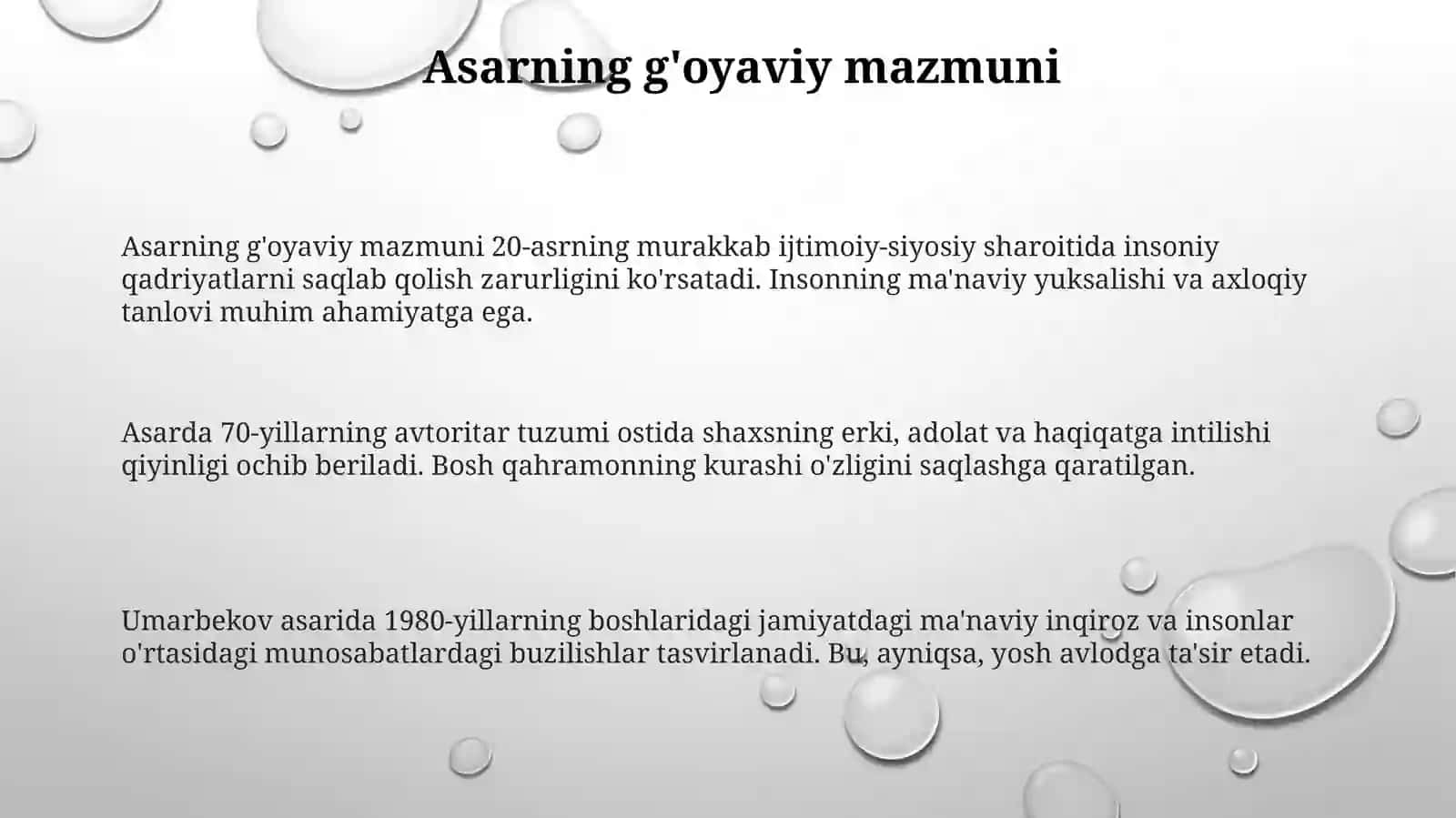 Asarning g'oyaviy mazmuni

Asarning g'oyaviy mazmuni 20-asrning murakkab ijtimoiy-siyosiy sharoitida insoniy qadriyatlarni saqlab qolish zarurligini ko'rsatadi. Insonning ma'naviy yuksalishi va axloqiy tanlovi muhim ahamiyatga ega.

Asarda 70-yillarning avtoritar tuzumi ostida shaxsning erki, adolat va haqiqatga intilishi qiyinligi ochib beriladi. Bosh qahramonning kurashi o'zligini saqlashga qaratilgan.

Umarbekov asarida 1980-yillarning boshlaridagi jamiyatdagi ma'naviy inqiroz va insonlar o'rtasidagi munosabatlardagi buzilishlar tasvirlanadi. Bu, ayniqsa, yosh avlodga ta'sir etadi.